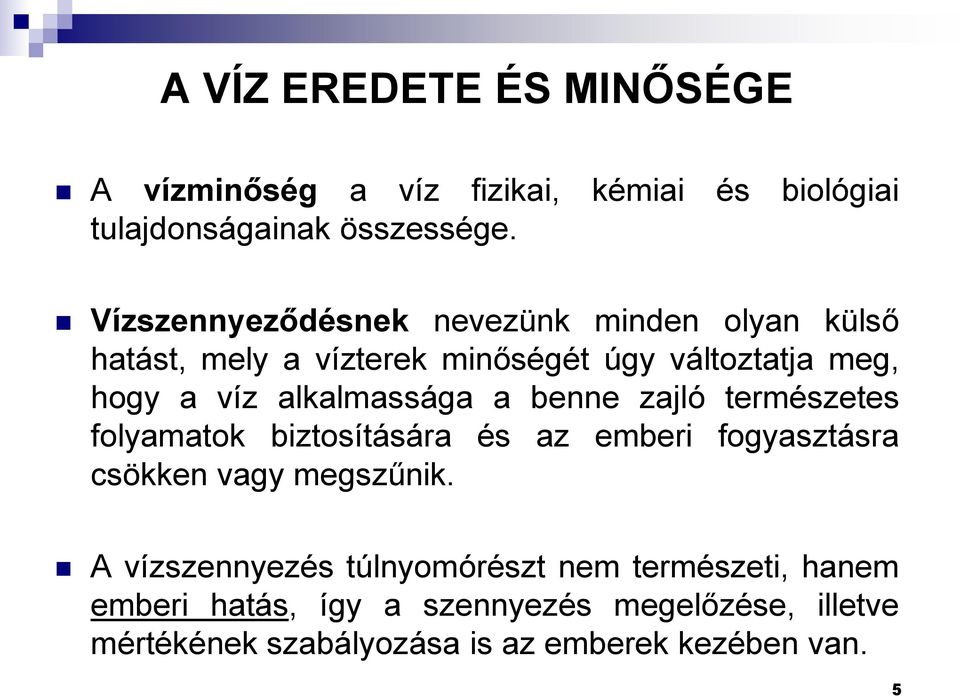 A VÍZ EREDETE ÉS MINŐSÉGE

A vízminőség a víz fizikai, kémiai és biológiai tulajdonságainak összessége.

Vízszennyeződésnek nevezünk minden olyan külső hatást, mely a vízterek minőségét úgy változtatja meg, hogy a víz alkalmassága a benne zajló természetes folyamatok biztosítására és az emberi fogyasztásra csökken vagy megszűnik.

A vízszennyezés túlnyomórészt nem természeti, hanem emberi hatás, így a szennyezés megelőzése, illetve mértékének szabályozása is az emberek kezében van.

5